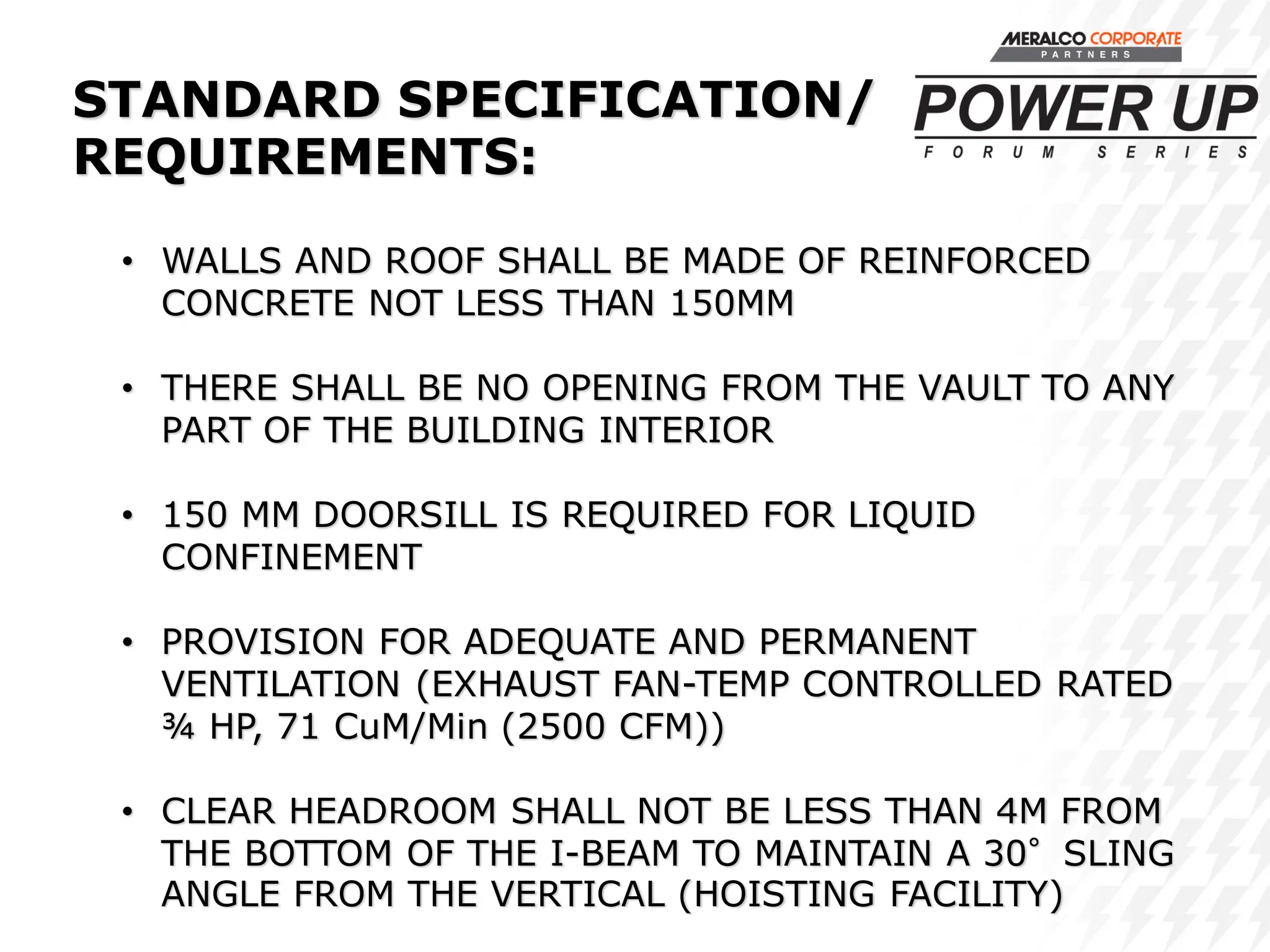 MERALCO CORPORATE PARTNERS

POWER UP
FORUM SERIES

STANDARD SPECIFICATION/ REQUIREMENTS:

• WALLS AND ROOF SHALL BE MADE OF REINFORCED CONCRETE NOT LESS THAN 150MM

• THERE SHALL BE NO OPENING FROM THE VAULT TO ANY PART OF THE BUILDING INTERIOR

• 150 MM DOORSILL IS REQUIRED FOR LIQUID CONFINEMENT

• PROVISION FOR ADEQUATE AND PERMANENT VENTILATION (EXHAUST FAN-TEMP CONTROLLED RATED ¾ HP, 71 CuM/Min (2500 CFM))

• CLEAR HEADROOM SHALL NOT BE LESS THAN 4M FROM THE BOTTOM OF THE I-BEAM TO MAINTAIN A 30° SLING ANGLE FROM THE VERTICAL (HOISTING FACILITY)